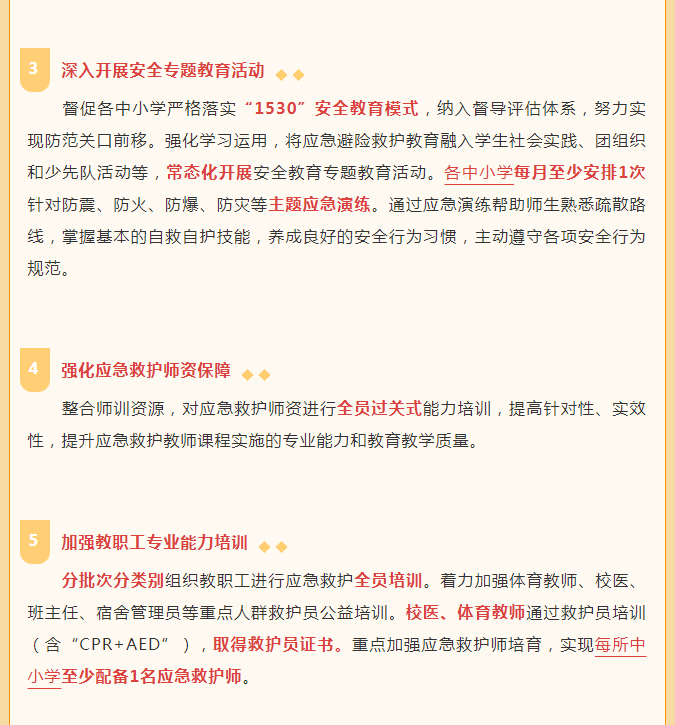 3 深入开展安全专题教育活动

督促各中小学严格落实“1530”安全教育模式，纳入督导评估体系，努力实现防范关口前移。强化学习运用，将应急避险救护教育融入学生社会实践、团组织和少先队活动等，常态化开展安全教育专题教育活动。各中小学每月至少安排1次针对防震、防火、防爆、防灾等主题应急演练。通过应急演练帮助师生熟悉疏散路线，掌握基本的自救自护技能，养成良好的安全行为习惯，主动遵守各项安全行为规范。

4 强化应急救护师资保障

整合师训资源，对应急救护师资进行全员过关式能力培训，提高针对性、实效性，提升应急救护教师课程实施的专业能力和教育教学质量。

5 加强教职工专业能力培训

分批次分类别组织教职工进行应急救护全员培训。着力加强体育教师、校医、班主任、宿舍管理员等重点人群救护员公益培训。校医、体育教师通过救护员培训（含“CPR+AED”），取得救护员证书。重点加强应急救护师培育，实现每所中小学至少配备1名应急救护师。